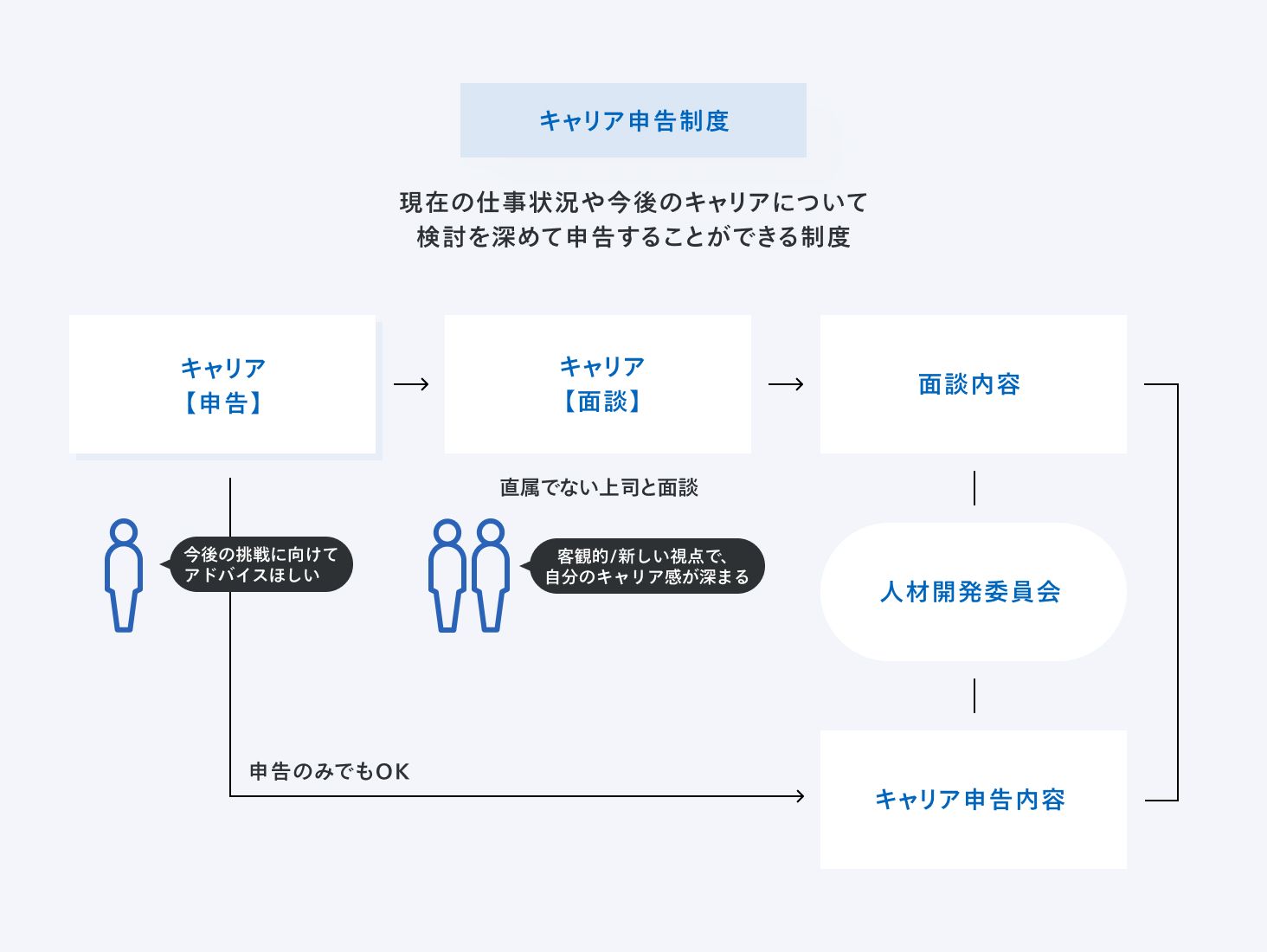 キャリア申告制度

現在の仕事状況や今後のキャリアについて
検討を深めて申告することができる制度

キャリア
【申告】

キャリア
【面談】

面談内容

直属でない上司と面談

今後の挑戦に向けて
アドバイスほしい

客観的/新しい視点で、
自分のキャリア感が深まる

人材開発委員会

申告のみでもOK

キャリア申告内容